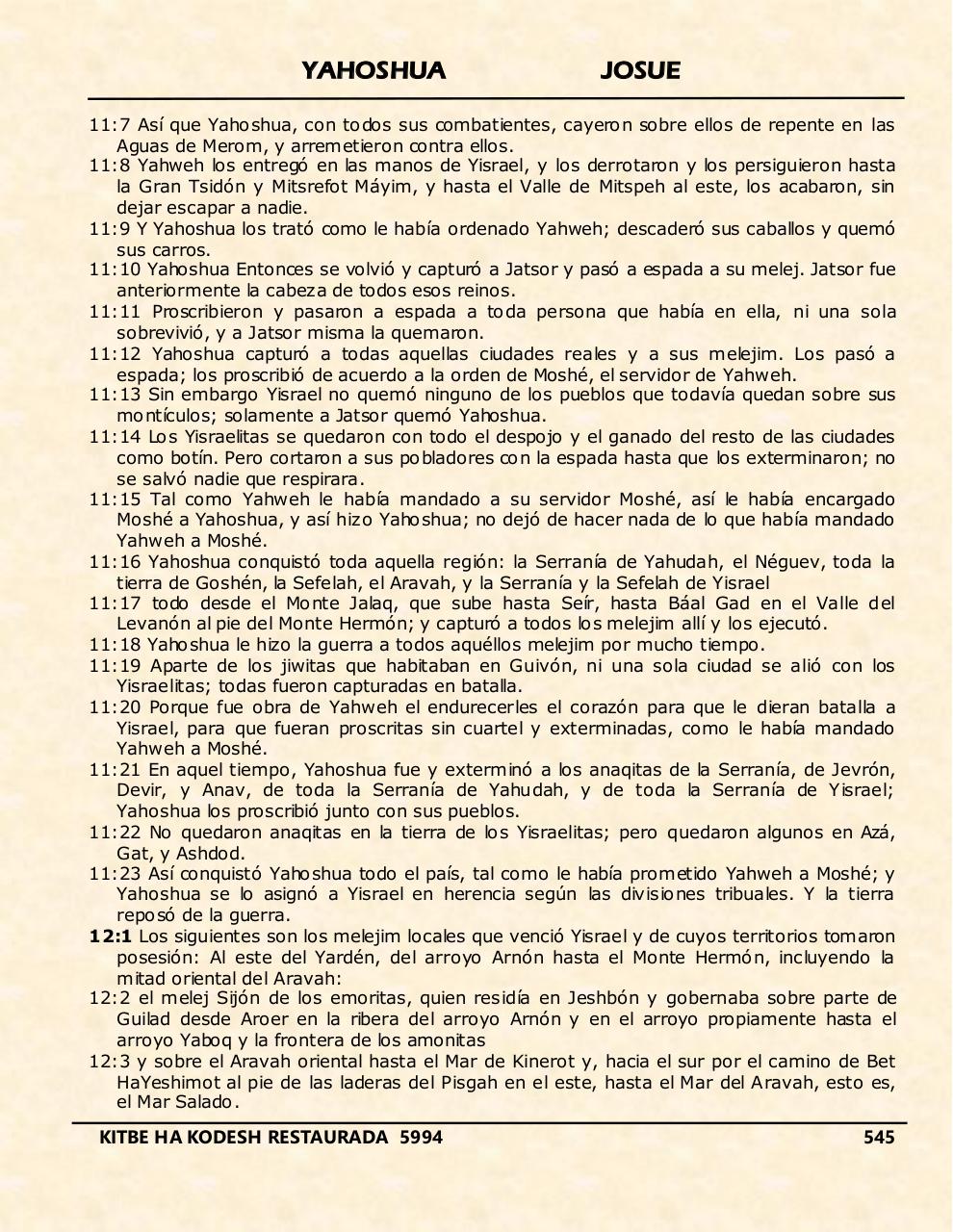 YAHOSHUA JOSUE

11:7 Así que Yahoshua, con todos sus combatientes, cayeron sobre ellos de repente en las Aguas de Merom, y arremetieron contra ellos.
11:8 Yahweh los entregó en las manos de Yisrael, y los derrotaron y los persiguieron hasta la Gran Tsidón y Mitsrefot Máyim, y hasta el Valle de Mitspeh al este, los acabaron, sin dejar escapar a nadie.
11:9 Y Yahoshua los trató como le había ordenado Yahweh; descaderó sus caballos y quemó sus carros.
11:10 Yahoshua Entonces se volvió y capturó a Jatsor y pasó a espada a su melej. Jatsor fue anteriormente la cabeza de todos esos reinos.
11:11 Proscribieron y pasaron a espada a toda persona que había en ella, ni una sola sobrevivió, y a Jatsor misma la quemaron.
11:12 Yahoshua capturó a todas aquellas ciudades reales y a sus melejim. Los pasó a espada; los proscribió de acuerdo a la orden de Moshé, el servidor de Yahweh.
11:13 Sin embargo Yisrael no quemó ninguno de los pueblos que todavía quedan sobre sus montículos; solamente a Jatsor quemó Yahoshua.
11:14 Los Yisraelitas se quedaron con todo el despojo y el ganado del resto de las ciudades como botín. Pero cortaron a sus pobladores con la espada hasta que los exterminaron; no se salvó nadie que respirara.
11:15 Tal como Yahweh le había mandado a su servidor Moshé, así le había encargado Moshé a Yahoshua, y así hizo Yahoshua; no dejó de hacer nada de lo que había mandado Yahweh a Moshé.
11:16 Yahoshua conquistó toda aquella región: la Serranía de Yahudah, el Néguev, toda la tierra de Goshén, la Sefelah, el Aravah, y la Serranía y la Sefelah de Yisrael
11:17 todo desde el Monte Jalaq, que sube hasta Seír, hasta Báal Gad en el Valle del Levanón al pie del Monte Hermón; y capturó a todos los melejim allí y los ejecutó.
11:18 Yahoshua le hizo la guerra a todos aquéllos melejim por mucho tiempo.
11:19 Aparte de los jiwitas que habitaban en Guivón, ni una sola ciudad se alió con los Yisraelitas; todas fueron capturadas en batalla.
11:20 Porque fue obra de Yahweh el endurecerles el corazón para que le dieran batalla a Yisrael, para que fueran proscritas sin cuartel y exterminadas, como le había mandado Yahweh a Moshé.
11:21 En aquel tiempo, Yahoshua fue y exterminó a los anaqitas de la Serranía, de Jevrón, Devir, y Anav, de toda la Serranía de Yahudah, y de toda la Serranía de Yisrael; Yahoshua los proscribió junto con sus pueblos.
11:22 No quedaron anaqitas en la tierra de los Yisraelitas; pero quedaron algunos en Azá, Gat, y Ashdod.
11:23 Así conquistó Yahoshua todo el país, tal como le había prometido Yahweh a Moshé; y Yahoshua se lo asignó a Yisrael en herencia según las divisiones tribuales. Y la tierra reposó de la guerra.
12:1 Los siguientes son los melejim locales que venció Yisrael y de cuyos territorios tomaron posesión: Al este del Yardén, del arroyo Arnón hasta el Monte Hermón, incluyendo la mitad oriental del Aravah:
12:2 el melej Sijón de los emoritas, quien residía en Jeshbón y gobernaba sobre parte de Guilad desde Aroer en la ribera del arroyo Arnón y en el arroyo propiamente hasta el arroyo Yaboq y la frontera de los amonitas
12:3 y sobre el Aravah oriental hasta el Mar de Kinerot y, hacia el sur por el camino de Bet HaYeshimot al pie de las laderas del Pisgah en el este, hasta el Mar del Aravah, esto es, el Mar Salado.

KITBE HA KODESH RESTAURADA 5994 545